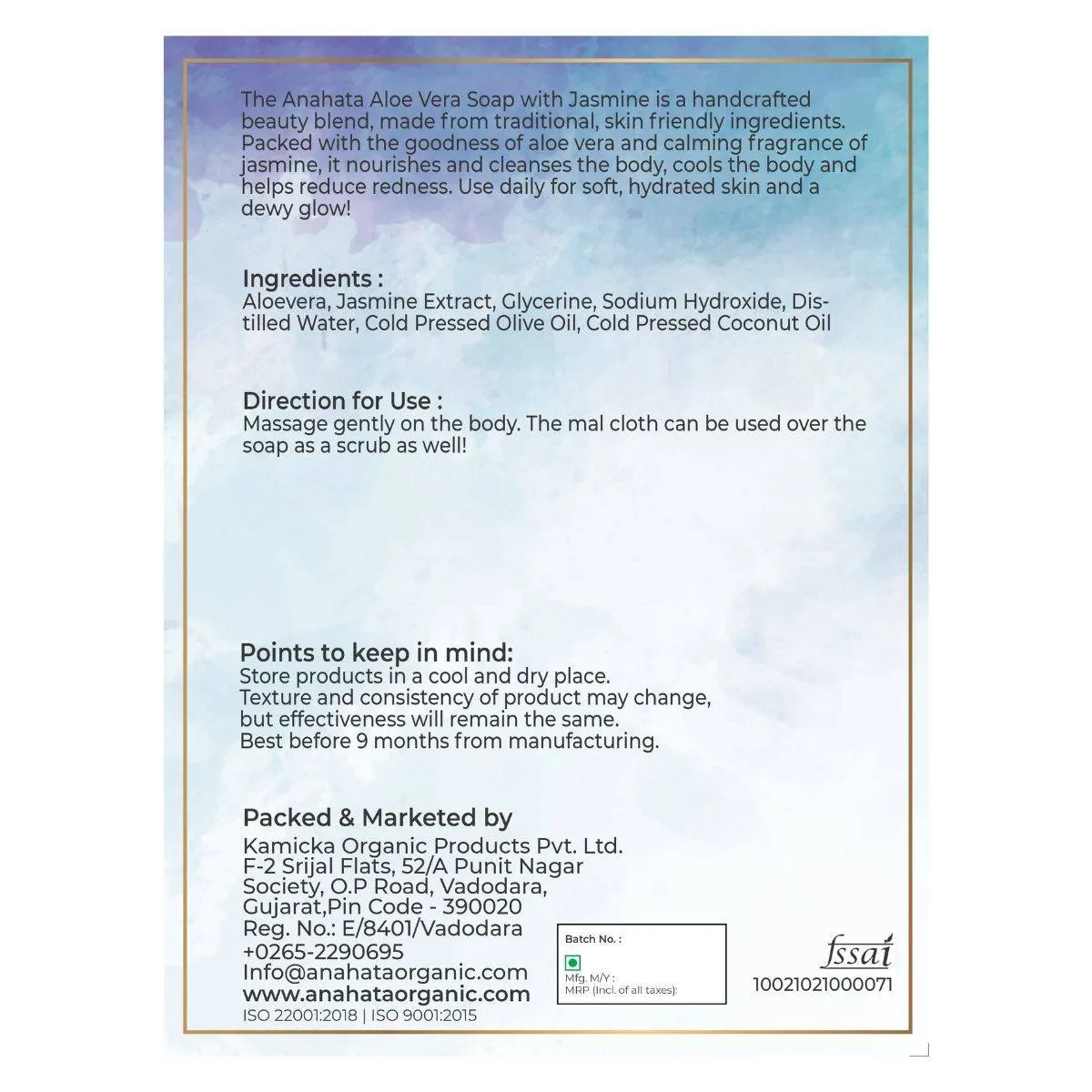 The Anahata Aloe Vera Soap with Jasmine is a handcrafted beauty blend, made from traditional, skin friendly ingredients. Packed with the goodness of aloe vera and calming fragrance of jasmine, it nourishes and cleanses the body, cools the body and helps reduce redness. Use daily for soft, hydrated skin and a dewy glow!

Ingredients :
Aloevera, Jasmine Extract, Glycerine, Sodium Hydroxide, Distilled Water, Cold Pressed Olive Oil, Cold Pressed Coconut Oil

Direction for Use :
Massage gently on the body. The mal cloth can be used over the soap as a scrub as well!

Points to keep in mind:
Store products in a cool and dry place.
Texture and consistency of product may change, but effectiveness will remain the same.
Best before 9 months from manufacturing.

Packed & Marketed by
Kamicka Organic Products Pvt. Ltd.
F-2 Srijal Flats, 52/A Punit Nagar Society, O.P Road, Vadodara, Gujarat,Pin Code - 390020
Reg. No.: E/8401/Vadodara
+0265-2290695
Info@anahataorganic.com
www.anahataorganic.com
ISO 22001:2018 | ISO 9001:2015

Batch No. :
Mfg. M/Y :
MRP (Incl. of all taxes):

fssai
10021021000071